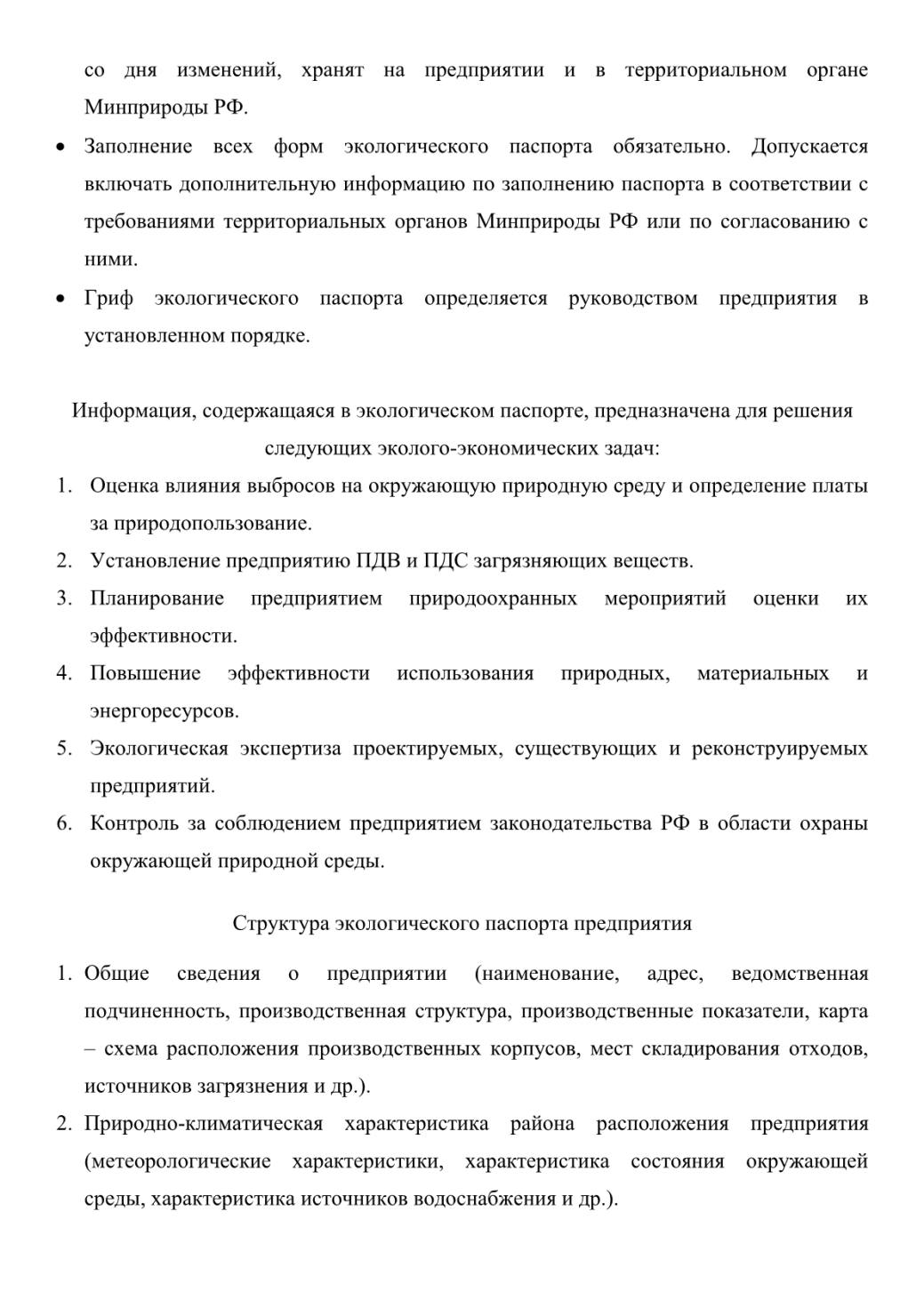 со дня изменений, хранят на предприятии и в территориальном органе Минприроды РФ.

• Заполнение всех форм экологического паспорта обязательно. Допускается включать дополнительную информацию по заполнению паспорта в соответствии с требованиями территориальных органов Минприроды РФ или по согласованию с ними.

• Гриф экологического паспорта определяется руководством предприятия в установленном порядке.

Информация, содержащаяся в экологическом паспорте, предназначена для решения следующих эколого-экономических задач:

1. Оценка влияния выбросов на окружающую природную среду и определение платы за природопользование.
2. Установление предприятию ПДВ и ПДС загрязняющих веществ.
3. Планирование предприятием природоохранных мероприятий оценки их эффективности.
4. Повышение эффективности использования природных, материальных и энергоресурсов.
5. Экологическая экспертиза проектируемых, существующих и реконструируемых предприятий.
6. Контроль за соблюдением предприятием законодательства РФ в области охраны окружающей природной среды.

Структура экологического паспорта предприятия

1. Общие сведения о предприятии (наименование, адрес, ведомственная подчиненность, производственная структура, производственные показатели, карта – схема расположения производственных корпусов, мест складирования отходов, источников загрязнения и др.).
2. Природно-климатическая характеристика района расположения предприятия (метеорологические характеристики, характеристика состояния окружающей среды, характеристика источников водоснабжения и др.).